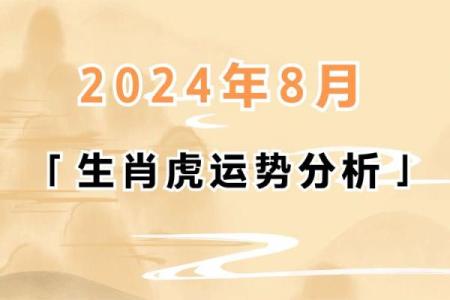 2024年8月

「生肖虎运势分析」